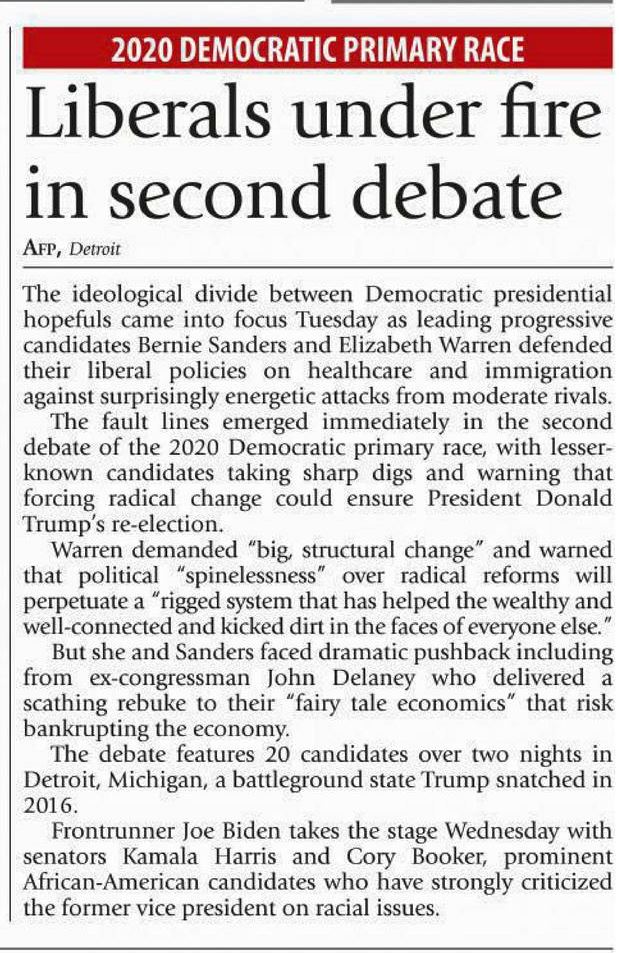 2020 DEMOCRATIC PRIMARY RACE

Liberals under fire in second debate

AFP, Detroit

The ideological divide between Democratic presidential hopefuls came into focus Tuesday as leading progressive candidates Bernie Sanders and Elizabeth Warren defended their liberal policies on healthcare and immigration against surprisingly energetic attacks from moderate rivals.

The fault lines emerged immediately in the second debate of the 2020 Democratic primary race, with lesser-known candidates taking sharp digs and warning that forcing radical change could ensure President Donald Trump's re-election.

Warren demanded "big, structural change" and warned that political "spinelessness" over radical reforms will perpetuate a "rigged system that has helped the wealthy and well-connected and kicked dirt in the faces of everyone else."

But she and Sanders faced dramatic pushback including from ex-congressman John Delaney who delivered a scathing rebuke to their "fairy tale economics" that risk bankrupting the economy.

The debate features 20 candidates over two nights in Detroit, Michigan, a battleground state Trump snatched in 2016.

Frontrunner Joe Biden takes the stage Wednesday with senators Kamala Harris and Cory Booker, prominent African-American candidates who have strongly criticized the former vice president on racial issues.